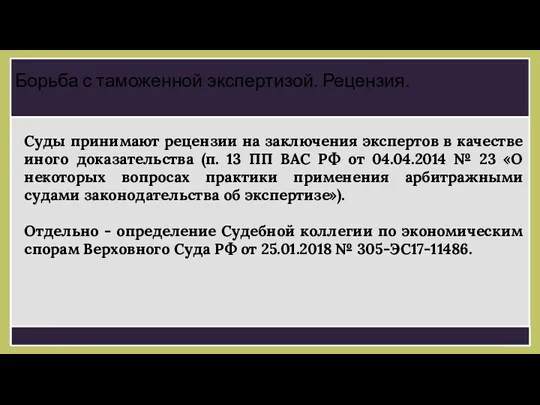 Борьба с таможенной экспертизой. Рецензия.

Суды принимают рецензии на заключения экспертов в качестве иного доказательства (п. 13 ПП ВАС РФ от 04.04.2014 № 23 «О некоторых вопросах практики применения арбитражными судами законодательства об экспертизе»).

Отдельно - определение Судебной коллегии по экономическим спорам Верховного Суда РФ от 25.01.2018 № 305-ЭС17-11486.